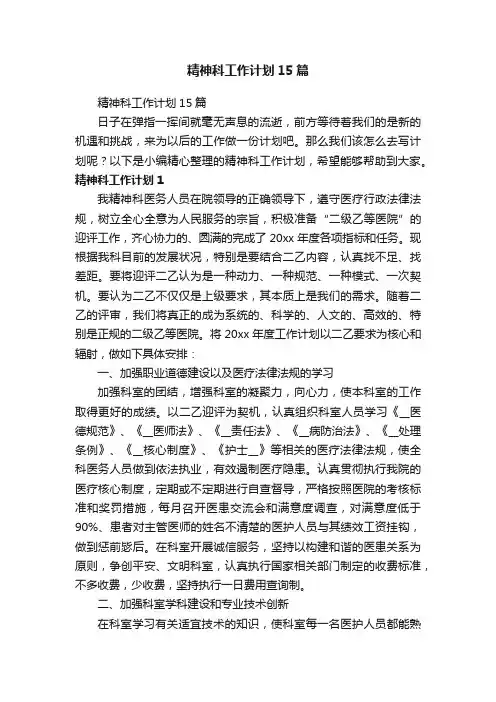 精神科工作计划15篇

精神科工作计划15篇

日子在弹指一挥间就毫无声息的流逝，前方等待着我们的是新的机遇和挑战，来为以后的工作做一份计划吧。那么我们该怎么去写计划呢？以下是小编精心整理的精神科工作计划，希望能够帮助到大家。

精神科工作计划1

我精神科医务人员在院领导的正确领导下，遵守医疗行政法律法规，树立全心全意为人民服务的宗旨，积极准备“二级乙等医院”的迎评工作，齐心协力的、圆满的完成了20xx年度各项指标和任务。现根据我科目前的发展状况，特别是要结合二乙内容，认真找不足、找差距。要将迎评二乙认为是一种动力、一种规范、一种模式、一次契机。要认为二乙不仅仅是上级要求，其本质上是我们的需求。随着二乙的评审，我们将真正的成为系统的、科学的、人文的、高效的、特别是正规的二级乙等医院。将20xx年度工作计划以二乙要求为核心和辐射，做如下具体安排：

一、加强职业道德建设以及医疗法律法规的学习

加强科室的团结，增强科室的凝聚力，向心力，使本科室的工作取得更好的成绩。以二乙迎评为契机，认真组织科室人员学习《__医德规范》、《__医师法》、《__责任法》、《__病防治法》、《__处理条例》、《__核心制度》、《护士__》等相关的医疗法律法规，使全科医务人员做到依法执业，有效遏制医疗隐患。认真贯彻执行我院的医疗核心制度，定期或不定期进行自查督导，严格按照医院的考核标准和奖罚措施，每月召开医患交流会和满意度调查，对满意度低于90%、患者对主管医师的姓名不清楚的医护人员与其绩效工资挂钩，做到惩前毖后。在科室开展诚信服务，坚持以构建和谐的医患关系为原则，争创平安、文明科室，认真执行国家相关部门制定的收费标准，不多收费，少收费，坚持执行一日费用查询制。

二、加强科室学科建设和专业技术创新

在科室学习有关适宜技术的知识，使科室每一名医护人员都能熟